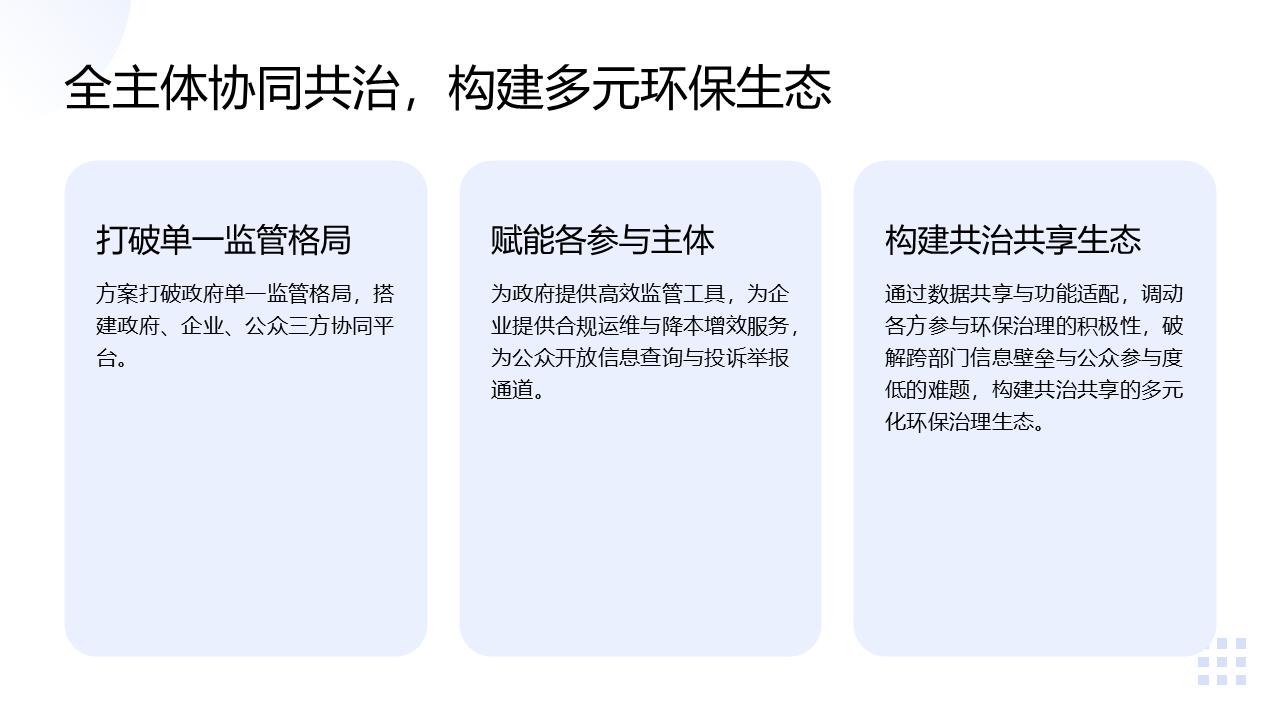 全主体协同共治，构建多元环保生态

打破单一监管格局

方案打破政府单一监管格局，搭建政府、企业、公众三方协同平台。

赋能各参与主体

为政府提供高效监管工具，为企业提供合规运维与降本增效服务，为公众开放信息查询与投诉举报通道。

构建共治共享生态

通过数据共享与功能适配，调动各方参与环保治理的积极性，破解跨部门信息壁垒与公众参与度低的难题，构建共治共享的多元化环保治理生态。